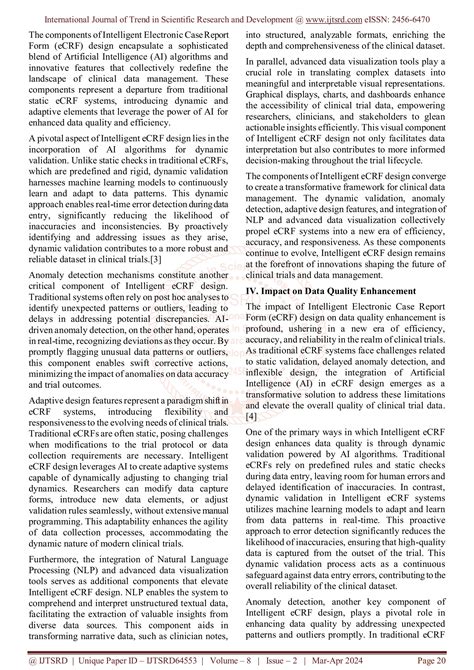 International Journal of Trend in Scientific Research and Development @ www.ijtsrd.com eISSN: 2456-6470

The components of Intelligent Electronic Case Report Form (eCRF) design encapsulate a sophisticated blend of Artificial Intelligence (AI) algorithms and innovative features that collectively redefine the landscape of clinical data management. These components represent a departure from traditional static eCRF systems, introducing dynamic and adaptive elements that leverage the power of AI for enhanced data quality and efficiency.

A pivotal aspect of Intelligent eCRF design lies in the incorporation of AI algorithms for dynamic validation. Unlike static checks in traditional eCRFs, which are predefined and rigid, dynamic validation harnesses machine learning models to continuously learn and adapt to data patterns. This dynamic approach enables real-time error detection during data entry, significantly reducing the likelihood of inaccuracies and inconsistencies. By proactively identifying and addressing issues as they arise, dynamic validation contributes to a more robust and reliable dataset in clinical trials.[3]

Anomaly detection mechanisms constitute another critical component of Intelligent eCRF design. Traditional systems often rely on post hoc analyses to identify unexpected patterns or outliers, leading to delays in addressing potential discrepancies. AI-driven anomaly detection, on the other hand, operates in real-time, recognizing deviations as they occur. By promptly flagging unusual data patterns or outliers, this component enables swift corrective actions, minimizing the impact of anomalies on data accuracy and trial outcomes.

Adaptive design features represent a paradigm shift in eCRF systems, introducing flexibility and responsiveness to the evolving needs of clinical trials. Traditional eCRFs are often static, posing challenges when modifications to the trial protocol or data collection requirements are necessary. Intelligent eCRF design leverages AI to create adaptive systems capable of dynamically adjusting to changing trial dynamics. Researchers can modify data capture forms, introduce new data elements, or adjust validation rules seamlessly, without extensive manual programming. This adaptability enhances the agility of data collection processes, accommodating the dynamic nature of modern clinical trials.

Furthermore, the integration of Natural Language Processing (NLP) and advanced data visualization tools serves as additional components that elevate Intelligent eCRF design. NLP enables the system to comprehend and interpret unstructured textual data, facilitating the extraction of valuable insights from diverse data sources. This component aids in transforming narrative data, such as clinician notes, into structured, analyzable formats, enriching the depth and comprehensiveness of the clinical dataset.

In parallel, advanced data visualization tools play a crucial role in translating complex datasets into meaningful and interpretable visual representations. Graphical displays, charts, and dashboards enhance the accessibility of clinical trial data, empowering researchers, clinicians, and stakeholders to glean actionable insights efficiently. This visual component of Intelligent eCRF design not only facilitates data interpretation but also contributes to more informed decision-making throughout the trial lifecycle.

The components of Intelligent eCRF design converge to create a transformative framework for clinical data management. The dynamic validation, anomaly detection, adaptive design features, and integration of NLP and advanced data visualization collectively propel eCRF systems into a new era of efficiency, accuracy, and responsiveness. As these components continue to evolve, Intelligent eCRF design remains at the forefront of innovations shaping the future of clinical trials and data management.

IV. Impact on Data Quality Enhancement

The impact of Intelligent Electronic Case Report Form (eCRF) design on data quality enhancement is profound, ushering in a new era of efficiency, accuracy, and reliability in the realm of clinical trials. As traditional eCRF systems face challenges related to static validation, delayed anomaly detection, and inflexible design, the integration of Artificial Intelligence (AI) in eCRF design emerges as a transformative solution to address these limitations and elevate the overall quality of clinical trial data. [4]

One of the primary ways in which Intelligent eCRF design enhances data quality is through dynamic validation powered by AI algorithms. Traditional eCRFs rely on predefined rules and static checks during data entry, leaving room for human errors and delayed identification of inaccuracies. In contrast, dynamic validation in Intelligent eCRF systems utilizes machine learning models to adapt and learn from data patterns in real-time. This proactive approach to error detection significantly reduces the likelihood of inaccuracies, ensuring that high-quality data is captured from the outset of the trial. This dynamic validation process acts as a continuous safeguard against data entry errors, contributing to the overall reliability of the clinical dataset.

Anomaly detection, another key component of Intelligent eCRF design, plays a pivotal role in enhancing data quality by addressing unexpected patterns and outliers promptly. In traditional eCRF

@ IJTSRD | Unique Paper ID – IJTSRD64553 | Volume – 8 | Issue – 2 | Mar-Apr 2024 Page 20